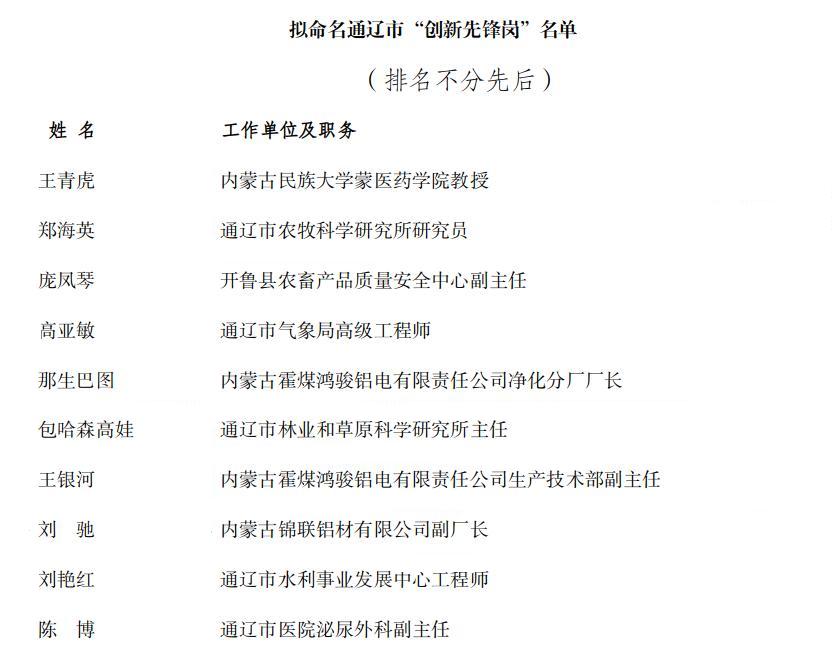 拟命名通辽市“创新先锋岗”名单

（排名不分先后）

| 姓 名 | 工作单位及职务 |
|---|---|
| 王青虎 | 内蒙古民族大学蒙医药学院教授 |
| 郑海英 | 通辽市农牧科学研究所研究员 |
| 庞凤琴 | 开鲁县农畜产品质量安全中心副主任 |
| 高亚敏 | 通辽市气象局高级工程师 |
| 那生巴图 | 内蒙古霍煤鸿骏铝电有限责任公司净化分厂厂长 |
| 包哈森高娃 | 通辽市林业和草原科学研究所主任 |
| 王银河 | 内蒙古霍煤鸿骏铝电有限责任公司生产技术部副主任 |
| 刘 驰 | 内蒙古锦联铝材有限公司副厂长 |
| 刘艳红 | 通辽市水利事业发展中心工程师 |
| 陈 博 | 通辽市医院泌尿外科副主任 |